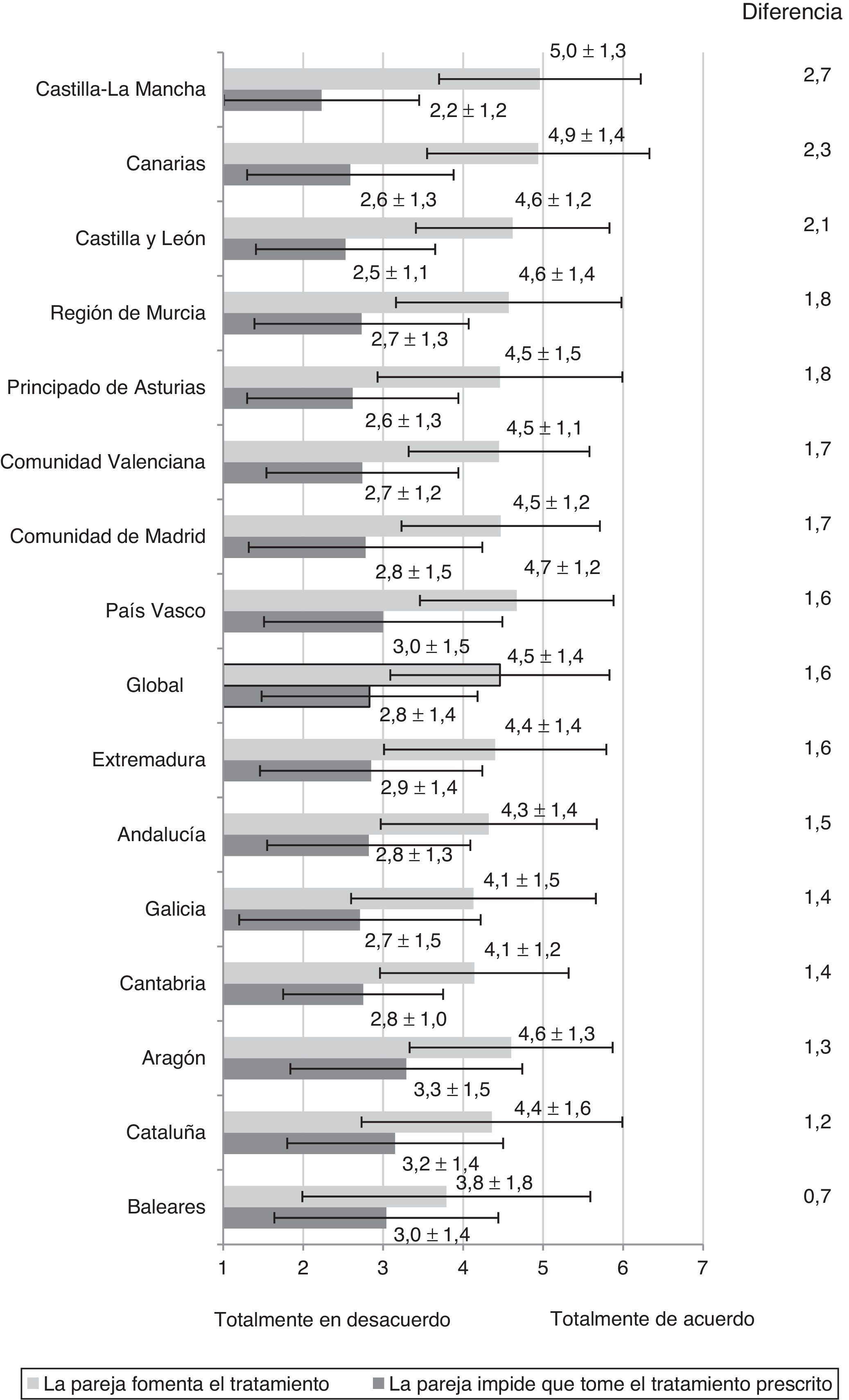 Diferencia

Castilla-La Mancha 5,0 ± 1,3 2,2 ± 1,2 2,7

Canarias 4,9 ± 1,4 2,6 ± 1,3 2,3

Castilla y León 4,6 ± 1,2 2,5 ± 1,1 2,1

Región de Murcia 4,6 ± 1,4 2,7 ± 1,3 1,8

Principado de Asturias 4,5 ± 1,5 2,6 ± 1,3 1,8

Comunidad Valenciana 4,5 ± 1,1 2,7 ± 1,2 1,7

Comunidad de Madrid 4,5 ± 1,2 2,8 ± 1,5 1,7

País Vasco 4,7 ± 1,2 3,0 ± 1,5 1,6

Global 4,5 ± 1,4 2,8 ± 1,4 1,6

Extremadura 4,4 ± 1,4 2,9 ± 1,4 1,6

Andalucía 4,3 ± 1,4 2,8 ± 1,3 1,5

Galicia 4,1 ± 1,5 2,7 ± 1,5 1,4

Cantabria 4,1 ± 1,2 2,8 ± 1,0 1,4

Aragón 4,6 ± 1,3 3,3 ± 1,5 1,3

Cataluña 4,4 ± 1,6 3,2 ± 1,4 1,2

Baleares 3,8 ± 1,8 3,0 ± 1,4 0,7

1 2 3 4 5 6 7

Totalmente en desacuerdo Totalmente de acuerdo

La pareja fomenta el tratamiento La pareja impide que tome el tratamiento prescrito